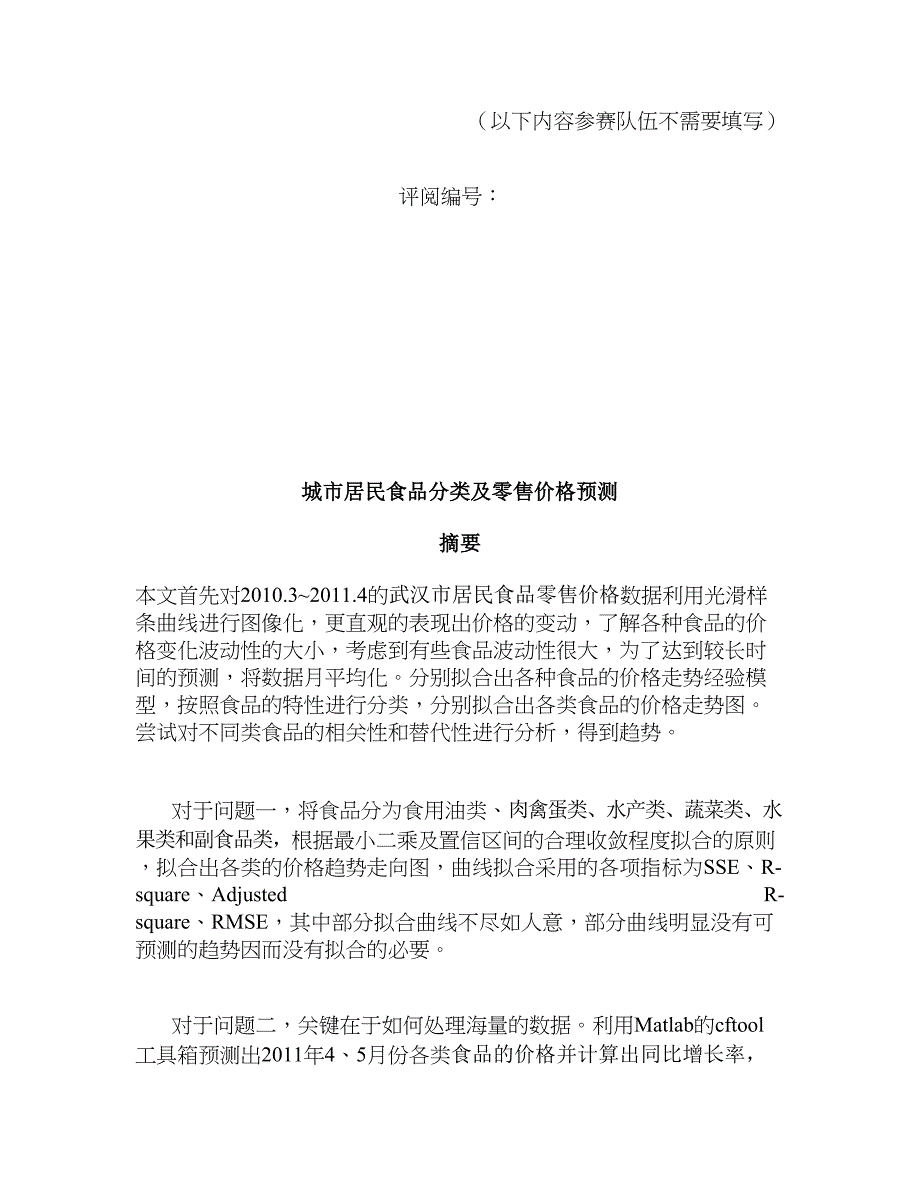 （以下内容参赛队伍不需要填写）

评阅编号：

城市居民食品分类及零售价格预测

摘要

本文首先对2010.3~2011.4的武汉市居民食品零售价格数据利用光滑样条曲线进行图像化，更直观的表现出价格的变动，了解各种食品的价格变化波动性的大小，考虑到有些食品波动性很大，为了达到较长时间的预测，将数据月平均化。分别拟合出各种食品的价格走势经验模型，按照食品的特性进行分类，分别拟合出各类食品的价格走势图。尝试对不同类食品的相关性和替代性进行分析，得到趋势。

对于问题一，将食品分为食用油类、肉禽蛋类、水产类、蔬菜类、水果类和副食品类，根据最小二乘及置信区间的合理收敛程度拟合的原则，拟合出各类的价格趋势走向图，曲线拟合采用的各项指标为SSE、R-square、Adjusted R-square、RMSE，其中部分拟合曲线不尽如人意，部分曲线明显没有可预测的趋势因而没有拟合的必要。

对于问题二，关键在于如何处理海量的数据。利用Matlab的cftool工具箱预测出2011年4、5月份各类食品的价格并计算出同比增长率，